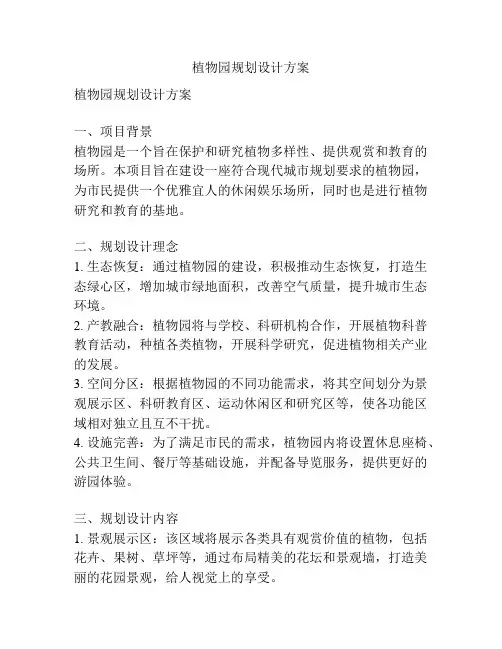 植物园规划设计方案

植物园规划设计方案

一、项目背景
植物园是一个旨在保护和研究植物多样性、提供观赏和教育的场所。本项目旨在建设一座符合现代城市规划要求的植物园，为市民提供一个优雅宜人的休闲娱乐场所，同时也是进行植物研究和教育的基地。

二、规划设计理念
1. 生态恢复：通过植物园的建设，积极推动生态恢复，打造生态绿心区，增加城市绿地面积，改善空气质量，提升城市生态环境。
2. 产教融合：植物园将与学校、科研机构合作，开展植物科普教育活动，种植各类植物，开展科学研究，促进植物相关产业的发展。
3. 空间分区：根据植物园的不同功能需求，将其空间划分为景观展示区、科研教育区、运动休闲区和研究区等，使各功能区域相对独立且互不干扰。
4. 设施完善：为了满足市民的需求，植物园内将设置休息座椅、公共卫生间、餐厅等基础设施，并配备导览服务，提供更好的游园体验。

三、规划设计内容
1. 景观展示区：该区域将展示各类具有观赏价值的植物，包括花卉、果树、草坪等，通过布局精美的花坛和景观墙，打造美丽的花园景观，给人视觉上的享受。